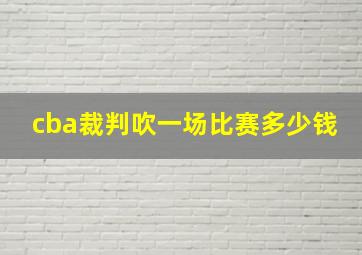 cba裁判吹一场比赛多少钱